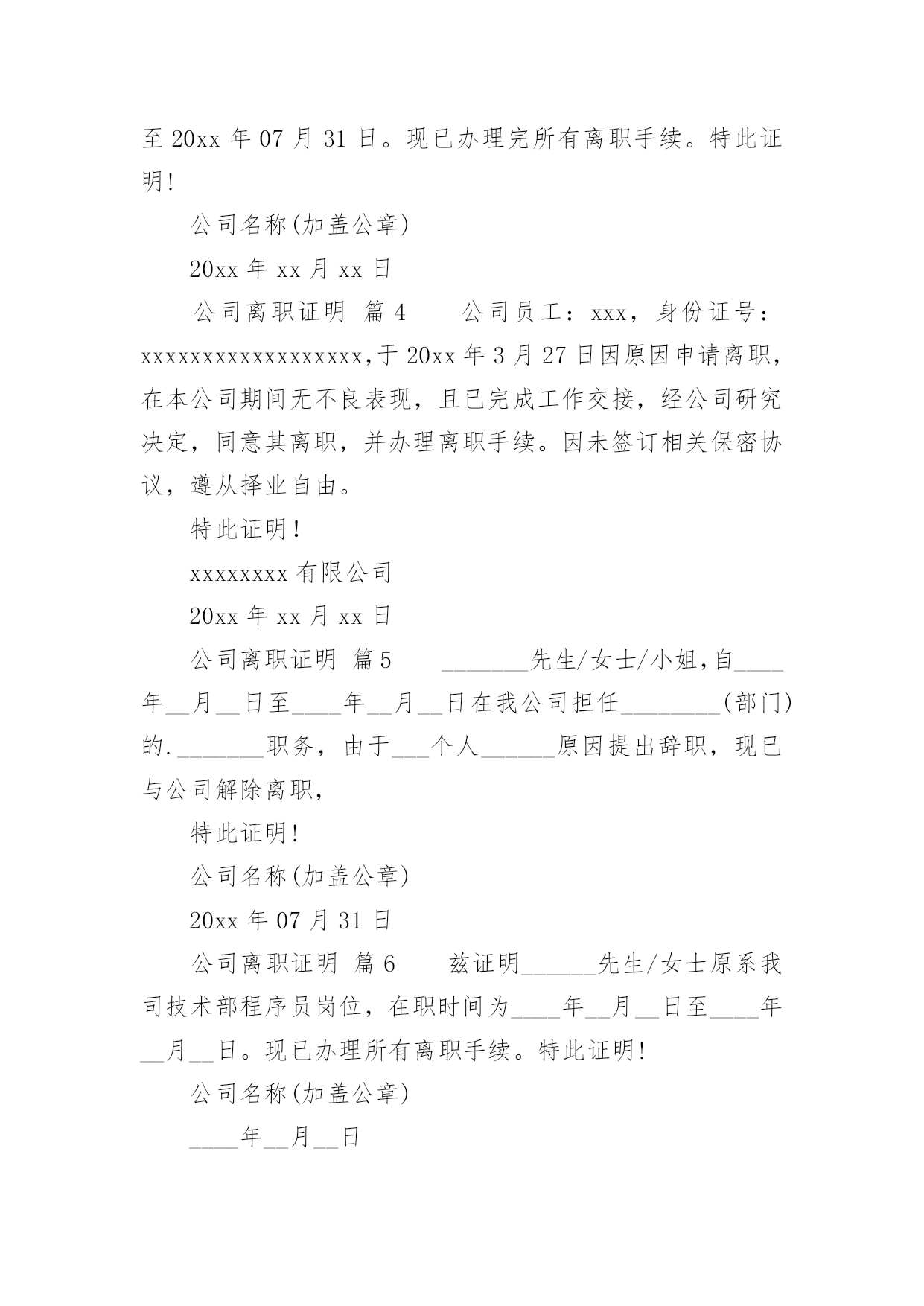 至 20xx 年 07 月 31 日。现已办理完所有离职手续。特此证明!

公司名称(加盖公章)

20xx 年 xx 月 xx 日

公司离职证明 篇 4　　公司员工：xxx，身份证号：xxxxxxxxxxxxxxxxxx,于 20xx 年 3 月 27 日因原因申请离职，在本公司期间无不良表现，且已完成工作交接，经公司研究决定，同意其离职，并办理离职手续。因未签订相关保密协议，遵从择业自由。

特此证明！

xxxxxxxx 有限公司

20xx 年 xx 月 xx 日

公司离职证明 篇 5　　_______先生/女士/小姐,自____年__月__日至____年__月__日在我公司担任________(部门)的._______职务，由于___个人______原因提出辞职，现已与公司解除离职,

特此证明!

公司名称(加盖公章)

20xx 年 07 月 31 日

公司离职证明 篇 6　　兹证明______先生/女士原系我司技术部程序员岗位，在职时间为____年__月__日至____年__月__日。现已办理所有离职手续。特此证明!

公司名称(加盖公章)

____年__月__日